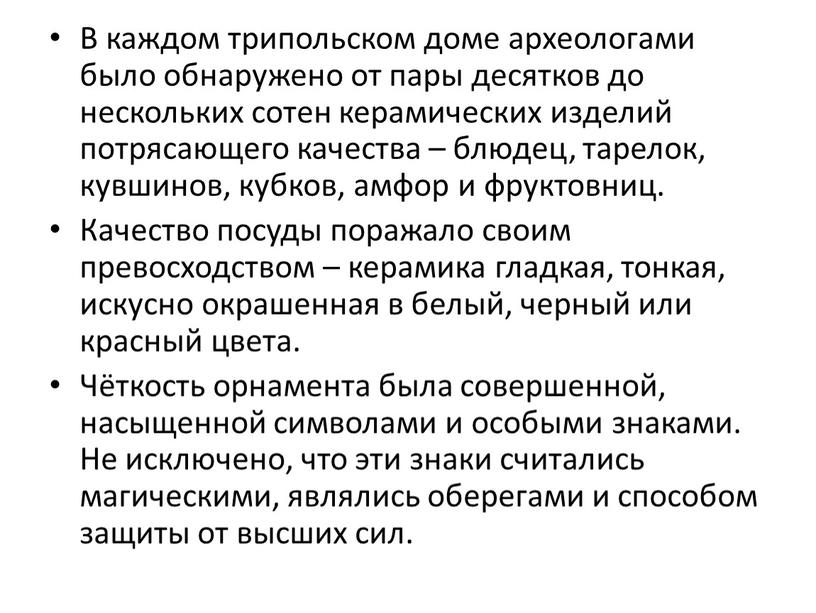 • В каждом трипольском доме археологами было обнаружено от пары десятков до нескольких сотен керамических изделий потрясающего качества – блюдец, тарелок, кувшинов, кубков, амфор и фруктовниц.

• Качество посуды поражало своим превосходством – керамика гладкая, тонкая, искусно окрашенная в белый, черный или красный цвета.

• Чёткость орнамента была совершенной, насыщенной символами и особыми знаками. Не исключено, что эти знаки считались магическими, являлись оберегами и способом защиты от высших сил.